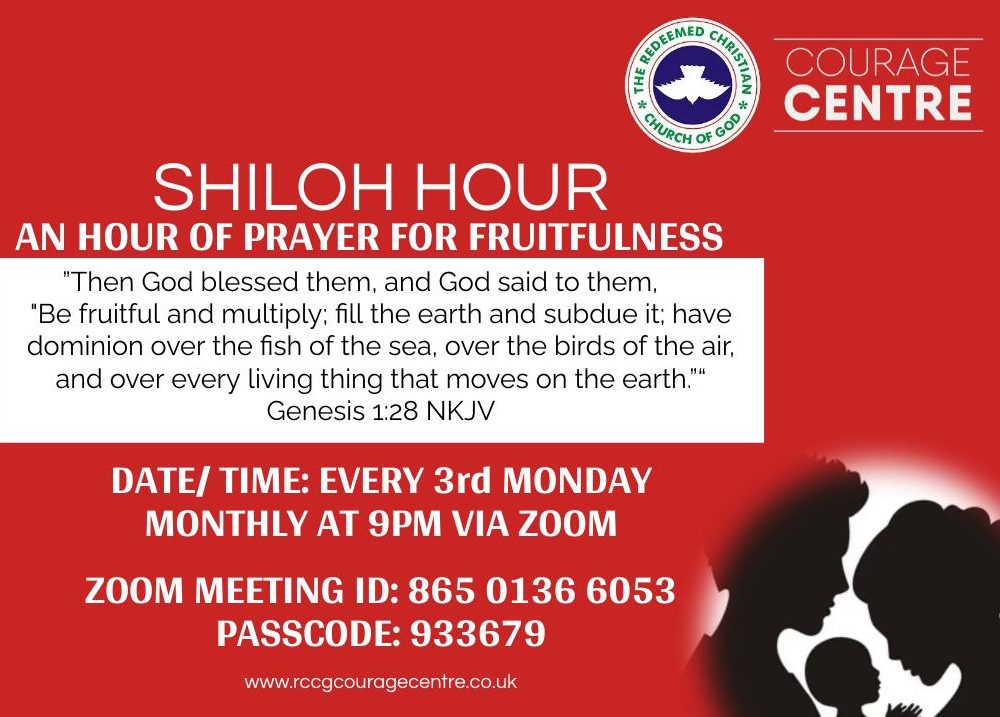 THE REDEEMED CHRISTIAN CHURCH OF GOD

COURAGE
CENTRE

SHILOH HOUR
AN HOUR OF PRAYER FOR FRUITFULNESS

"Then God blessed them, and God said to them, "Be fruitful and multiply; fill the earth and subdue it; have dominion over the fish of the sea, over the birds of the air, and over every living thing that moves on the earth.""
Genesis 1:28 NKJV

DATE/ TIME: EVERY 3rd MONDAY
MONTHLY AT 9PM VIA ZOOM

ZOOM MEETING ID: 865 0136 6053
PASSCODE: 933679

www.rccgcouragecentre.co.uk